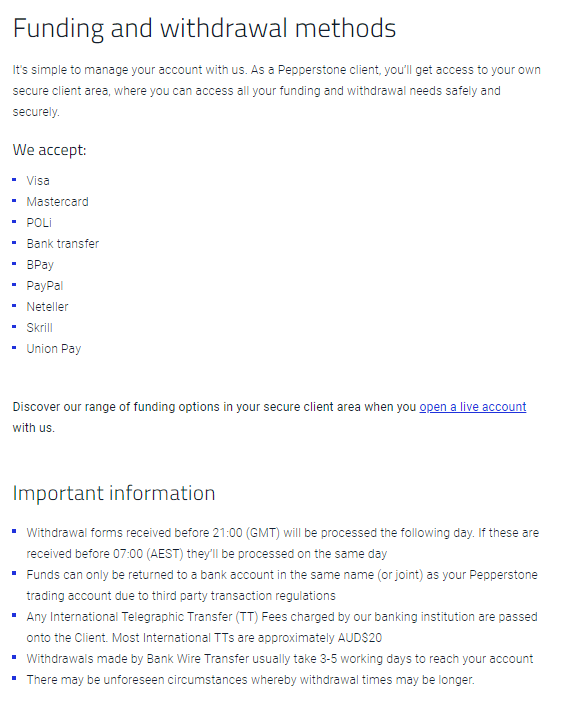 Funding and withdrawal methods

It's simple to manage your account with us. As a Pepperstone client, you'll get access to your own secure client area, where you can access all your funding and withdrawal needs safely and securely.

We accept:

- Visa
- Mastercard
- POLi
- Bank transfer
- BPay
- PayPal
- Neteller
- Skrill
- Union Pay

Discover our range of funding options in your secure client area when you open a live account with us.

Important information

- Withdrawal forms received before 21:00 (GMT) will be processed the following day. If these are received before 07:00 (AEST) they'll be processed on the same day
- Funds can only be returned to a bank account in the same name (or joint) as your Pepperstone trading account due to third party transaction regulations
- Any International Telegraphic Transfer (TT) Fees charged by our banking institution are passed onto the Client. Most International TTs are approximately AUD$20
- Withdrawals made by Bank Wire Transfer usually take 3-5 working days to reach your account
- There may be unforeseen circumstances whereby withdrawal times may be longer.